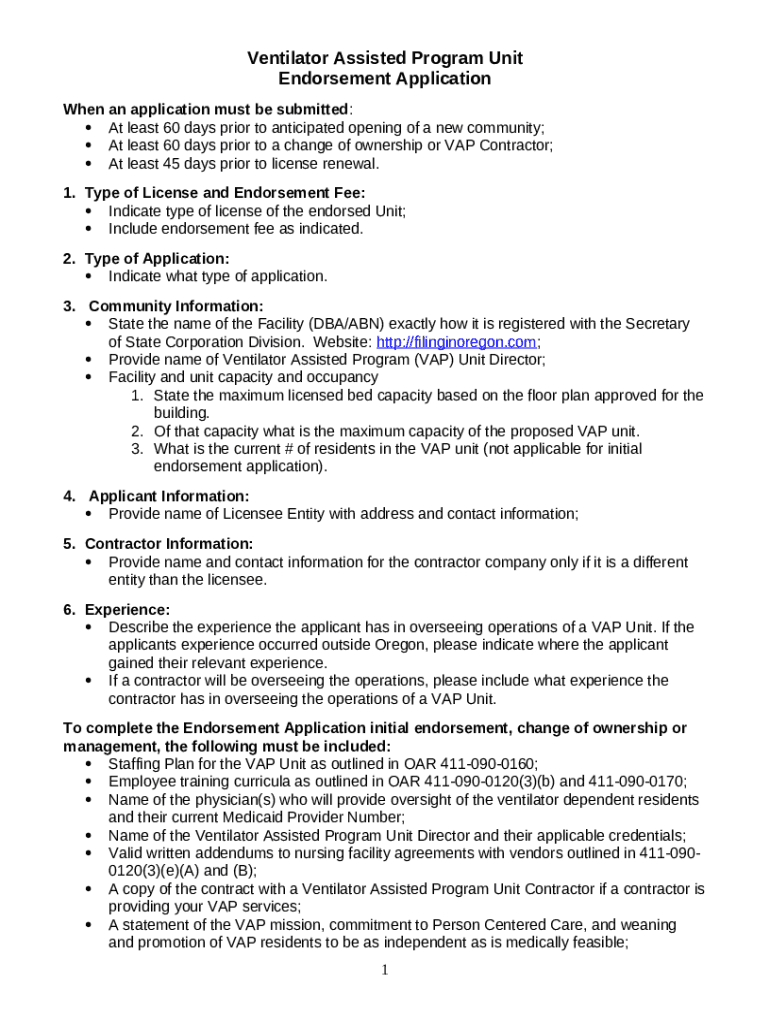 Ventilator Assisted Program Unit
Endorsement Application

When an application must be submitted:
• At least 60 days prior to anticipated opening of a new community;
• At least 60 days prior to a change of ownership or VAP Contractor;
• At least 45 days prior to license renewal.

1. Type of License and Endorsement Fee:
• Indicate type of license of the endorsed Unit;
• Include endorsement fee as indicated.

2. Type of Application:
• Indicate what type of application.

3. Community Information:
• State the name of the Facility (DBA/ABN) exactly how it is registered with the Secretary of State Corporation Division. Website: http://filinginoregon.com;
• Provide name of Ventilator Assisted Program (VAP) Unit Director;
• Facility and unit capacity and occupancy
1. State the maximum licensed bed capacity based on the floor plan approved for the building.
2. Of that capacity what is the maximum capacity of the proposed VAP unit.
3. What is the current # of residents in the VAP unit (not applicable for initial endorsement application).

4. Applicant Information:
• Provide name of Licensee Entity with address and contact information;

5. Contractor Information:
• Provide name and contact information for the contractor company only if it is a different entity than the licensee.

6. Experience:
• Describe the experience the applicant has in overseeing operations of a VAP Unit. If the applicants experience occurred outside Oregon, please indicate where the applicant gained their relevant experience.
• If a contractor will be overseeing the operations, please include what experience the contractor has in overseeing the operations of a VAP Unit.

To complete the Endorsement Application initial endorsement, change of ownership or management, the following must be included:
• Staffing Plan for the VAP Unit as outlined in OAR 411-090-0160;
• Employee training curricula as outlined in OAR 411-090-0120(3)(b) and 411-090-0170;
• Name of the physician(s) who will provide oversight of the ventilator dependent residents and their current Medicaid Provider Number;
• Name of the Ventilator Assisted Program Unit Director and their applicable credentials;
• Valid written addendums to nursing facility agreements with vendors outlined in 411-090-0120(3)(e)(A) and (B);
• A copy of the contract with a Ventilator Assisted Program Unit Contractor if a contractor is providing your VAP services;
• A statement of the VAP mission, commitment to Person Centered Care, and weaning and promotion of VAP residents to be as independent as is medically feasible;

1